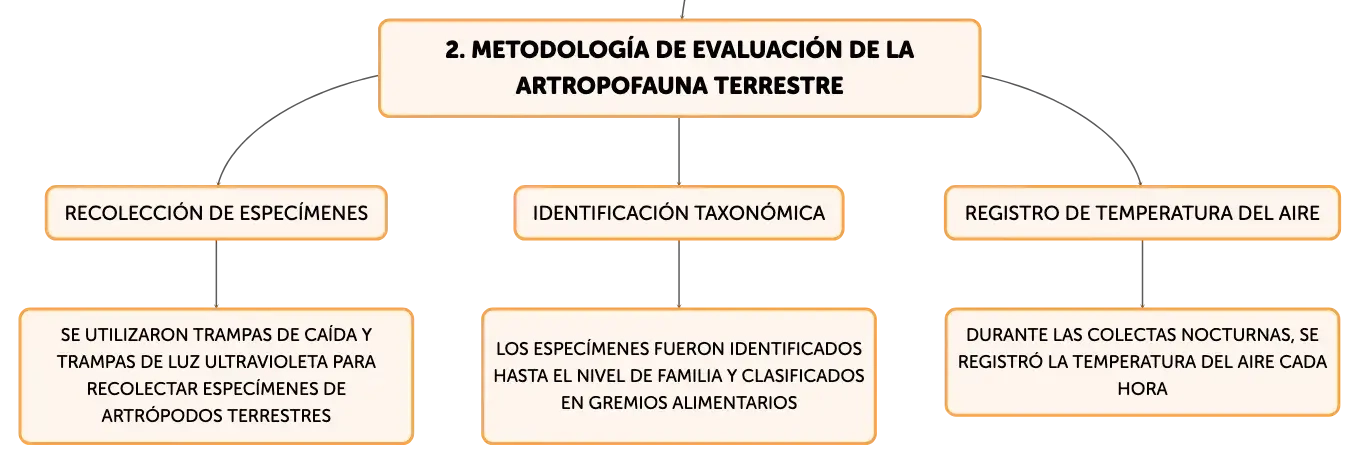 2. METODOLOGÍA DE EVALUACIÓN DE LA ARTROPOFAUNA TERRESTRE

RECOLECCIÓN DE ESPECÍMENES

SE UTILIZARON TRAMPAS DE CAÍDA Y TRAMPAS DE LUZ ULTRAVIOLETA PARA RECOLECTAR ESPECÍMENES DE ARTRÓPODOS TERRESTRES

IDENTIFICACIÓN TAXONÓMICA

LOS ESPECÍMENES FUERON IDENTIFICADOS HASTA EL NIVEL DE FAMILIA Y CLASIFICADOS EN GREMIOS ALIMENTARIOS

REGISTRO DE TEMPERATURA DEL AIRE

DURANTE LAS COLECTAS NOCTURNAS, SE REGISTRÓ LA TEMPERATURA DEL AIRE CADA HORA